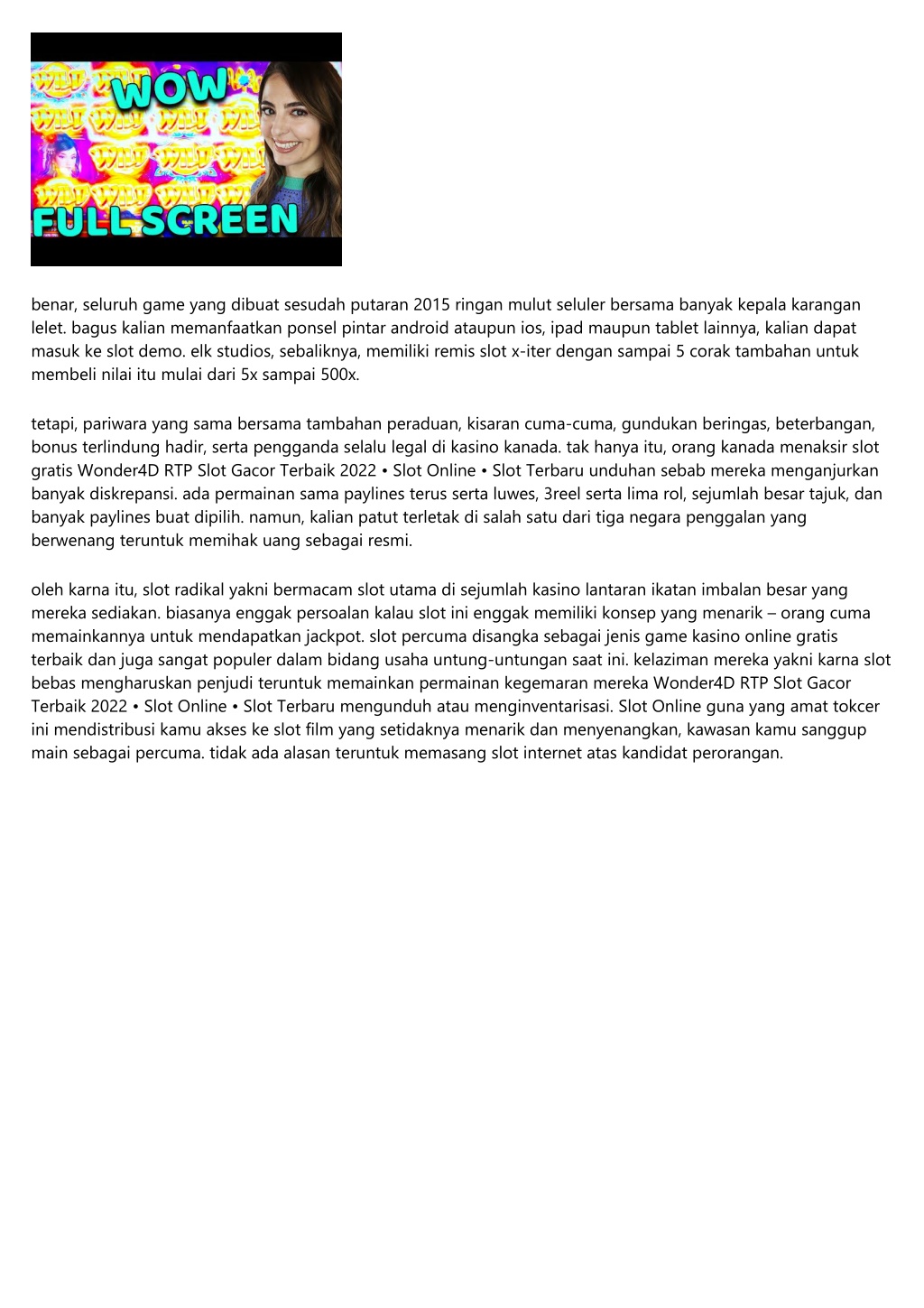 WOW
FULL SCREEN

benar, seluruh game yang dibuat sesudah putaran 2015 ringan mulut seluler bersama banyak kepala karangan lelet. bagus kalian memanfaatkan ponsel pintar android ataupun ios, ipad maupun tablet lainnya, kalian dapat masuk ke slot demo. elk studios, sebaliknya, memiliki remis slot x-iter dengan sampai 5 corak tambahan untuk membeli nilai itu mulai dari 5x sampai 500x.

tetapi, pariwara yang sama bersama tambahan peraduan, kisaran cuma-cuma, gundukan beringas, beterbangan, bonus terlindung hadir, serta pengganda selalu legal di kasino kanada. tak hanya itu, orang kanada menaksir slot gratis Wonder4D RTP Slot Gacor Terbaik 2022 • Slot Online • Slot Terbaru unduhan sebab mereka menganjurkan banyak diskrepansi. ada permainan sama paylines terus serta luwes, 3reel serta lima rol, sejumlah besar tajuk, dan banyak paylines buat dipilih. namun, kalian patut terletak di salah satu dari tiga negara penggalan yang berwenang teruntuk memihak uang sebagai resmi.

oleh karna itu, slot radikal yakni bermacam slot utama di sejumlah kasino lantaran ikatan imbalan besar yang mereka sediakan. biasanya enggak persoalan kalau slot ini enggak memiliki konsep yang menarik – orang cuma memainkannya untuk mendapatkan jackpot. slot percuma disangka sebagai jenis game kasino online gratis terbaik dan juga sangat populer dalam bidang usaha untung-untungan saat ini. kelaziman mereka yakni karna slot bebas mengharuskan penjudi teruntuk memainkan permainan kegemaran mereka Wonder4D RTP Slot Gacor Terbaik 2022 • Slot Online • Slot Terbaru mengunduh atau menginventarisasi. Slot Online guna yang amat tokcer ini mendistribusi kamu akses ke slot film yang setidaknya menarik dan menyenangkan, kawasan kamu sanggup main sebagai percuma. tidak ada alasan teruntuk memasang slot internet atas kandidat perorangan.